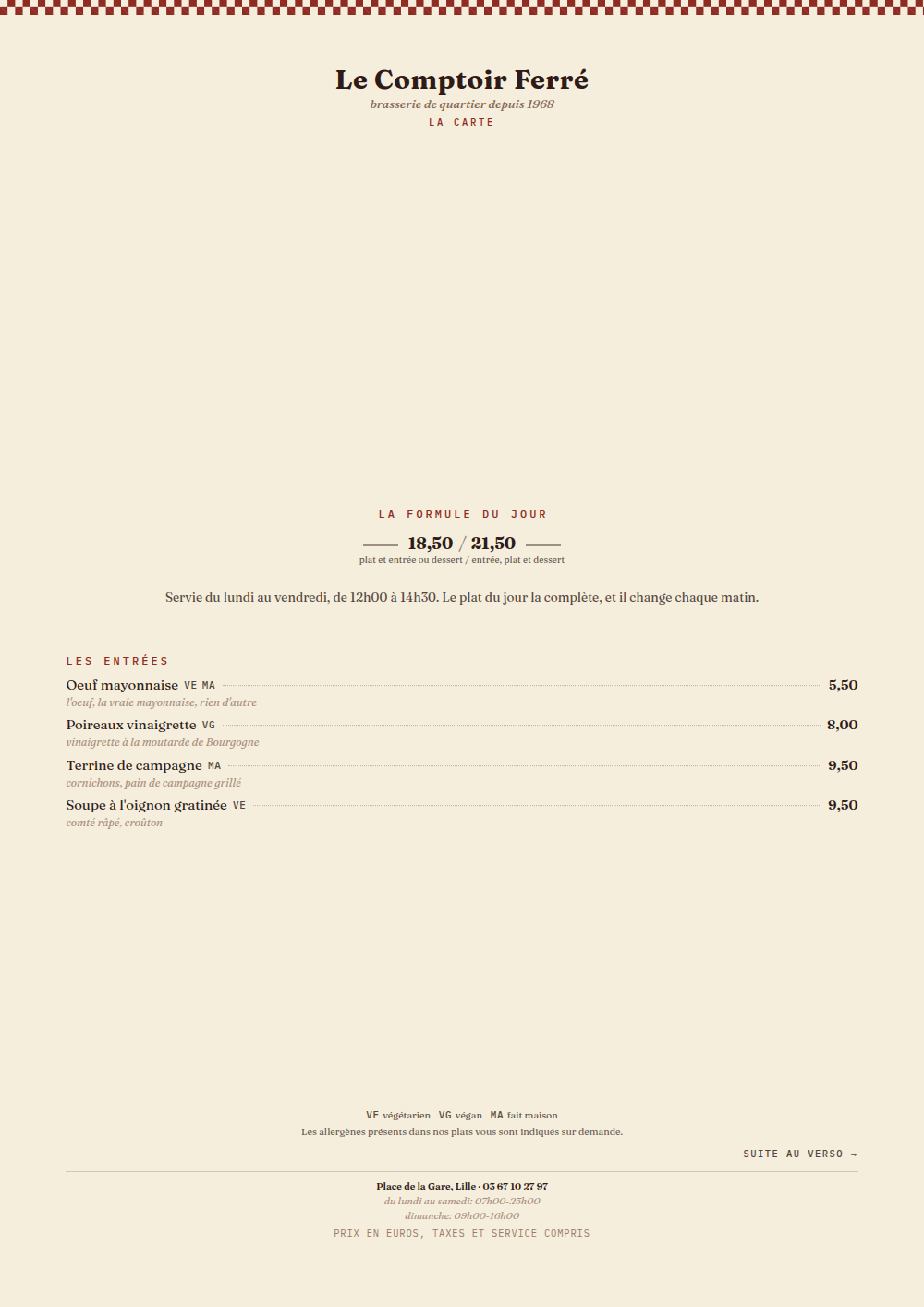 Le Comptoir Ferré
brasserie de quartier depuis 1968
LA CARTE

LA FORMULE DU JOUR

18,50 / 21,50
plat et entrée ou dessert / entrée, plat et dessert

Servie du lundi au vendredi, de 12h00 à 14h30. Le plat du jour la complète, et il change chaque matin.

LES ENTRÉES

Oeuf mayonnaise VE MA 5,50
l'oeuf, la vraie mayonnaise, rien d'autre

Poireaux vinaigrette VG 8,00
vinaigrette à la moutarde de Bourgogne

Terrine de campagne MA 9,50
cornichons, pain de campagne grillé

Soupe à l'oignon gratinée VE 9,50
comté râpé, croûton

VE végétarien VG végan MA fait maison
Les allergènes présents dans nos plats vous sont indiqués sur demande.

SUITE AU VERSO →

Place de la Gare, Lille · 03 67 10 27 97
du lundi au samedi: 07h00-23h00
dimanche: 09h00-16h00
PRIX EN EUROS, TAXES ET SERVICE COMPRIS